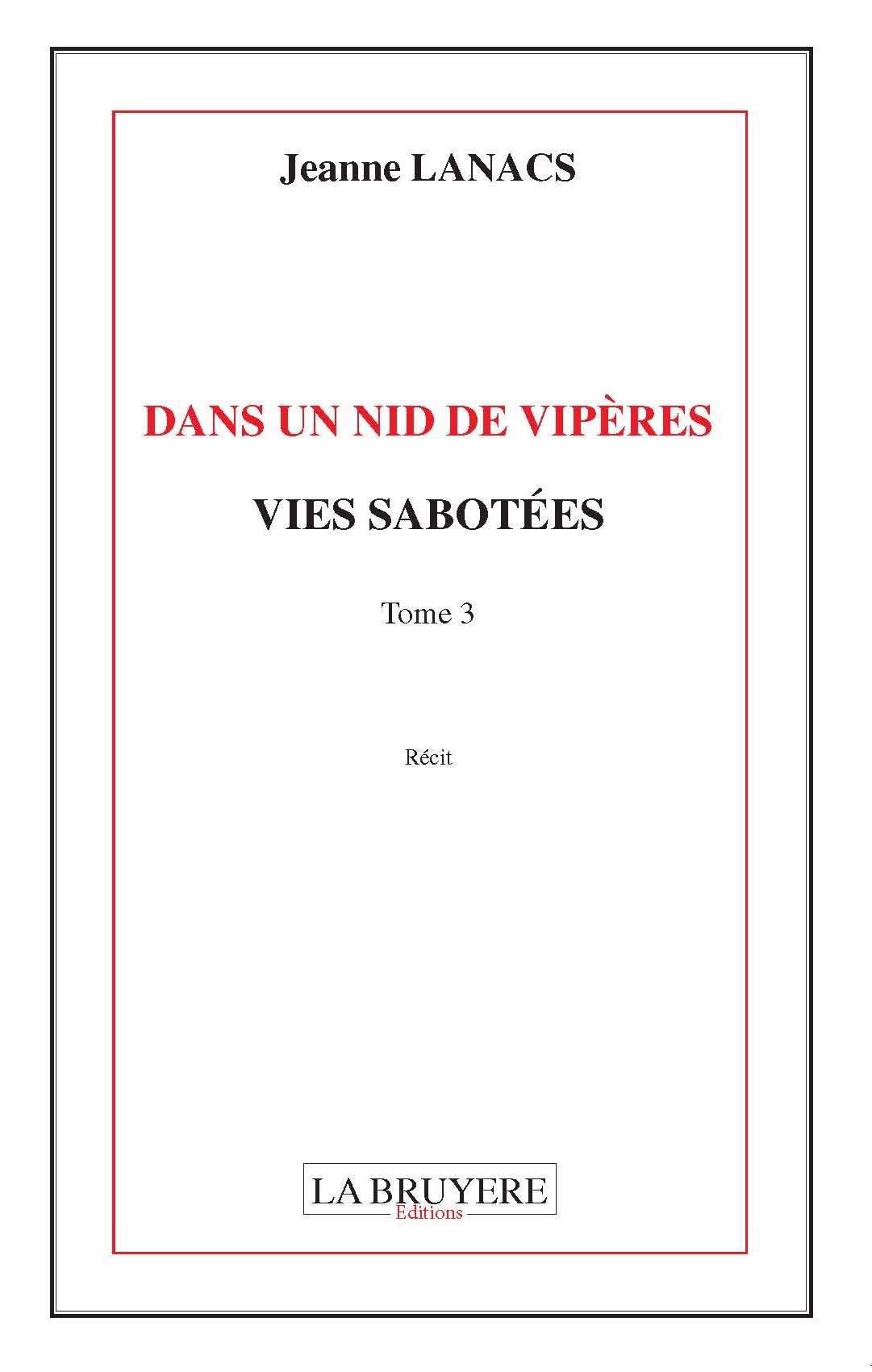 Jeanne LANACS

DANS UN NID DE VIPÈRES

VIES SABOTÉES

Tome 3

Récit

LA BRUYERE
Editions